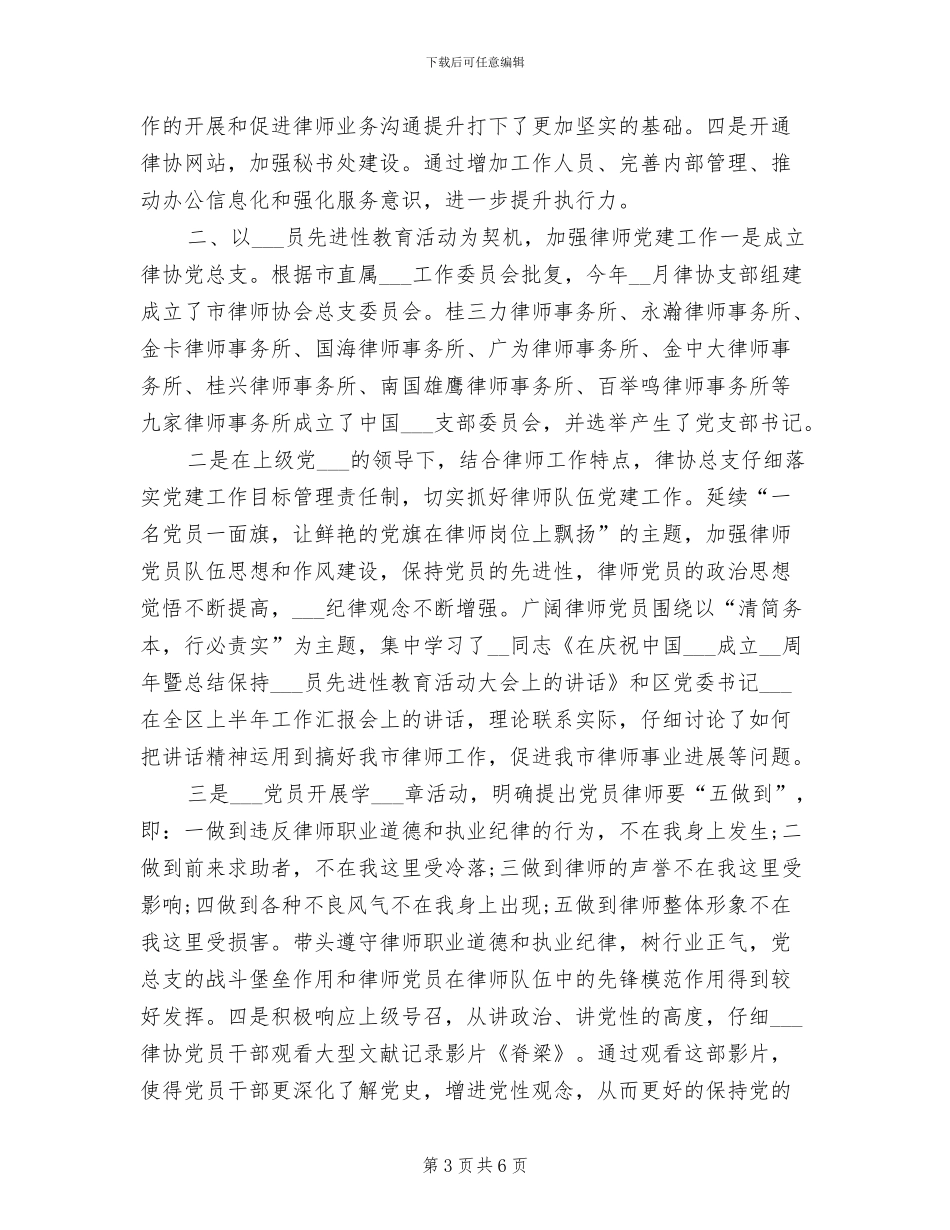 下载后可任意编辑

作的开展和促进律师业务沟通提升打下了更加坚实的基础。四是开通律协网站，加强秘书处建设。通过增加工作人员、完善内部管理、推动办公信息化和强化服务意识，进一步提升执行力。

二、以___员先进性教育活动为契机，加强律师党建工作一是成立律协党总支。根据市直属___工作委员会批复，今年__月律协支部组建成立了市律师协会总支委员会。桂三力律师事务所、永瀚律师事务所、金卡律师事务所、国海律师事务所、广为律师事务所、金中大律师事务所、桂兴律师事务所、南国雄鹰律师事务所、百举鸣律师事务所等九家律师事务所成立了中国___支部委员会，并选举产生了党支部书记。

二是在上级党___的领导下，结合律师工作特点，律协总支仔细落实党建工作目标管理责任制，切实抓好律师队伍党建工作。延续“一名党员一面旗，让鲜艳的党旗在律师岗位上飘扬”的主题，加强律师党员队伍思想和作风建设，保持党员的先进性，律师党员的政治思想觉悟不断提高，___纪律观念不断增强。广阔律师党员围绕以“清简务本，行必责实”为主题，集中学习了__同志《在庆祝中国___成立__周年暨总结保持___员先进性教育活动大会上的讲话》和区党委书记___在全区上半年工作汇报会上的讲话，理论联系实际，仔细讨论了如何把讲话精神运用到搞好我市律师工作，促进我市律师事业进展等问题。

三是___党员开展学___章活动，明确提出党员律师要“五做到”，即：一做到违反律师职业道德和执业纪律的行为，不在我身上发生;二做到前来求助者，不在我这里受冷落;三做到律师的声誉不在我这里受影响;四做到各种不良风气不在我身上出现;五做到律师整体形象不在我这里受损害。带头遵守律师职业道德和执业纪律，树行业正气，党总支的战斗堡垒作用和律师党员在律师队伍中的先锋模范作用得到较好发挥。四是积极响应上级号召，从讲政治、讲党性的高度，仔细___律协党员干部观看大型文献记录影片《脊梁》。通过观看这部影片，使得党员干部更深化了解党史，增进党性观念，从而更好的保持党的

第 3 页 共 6 页